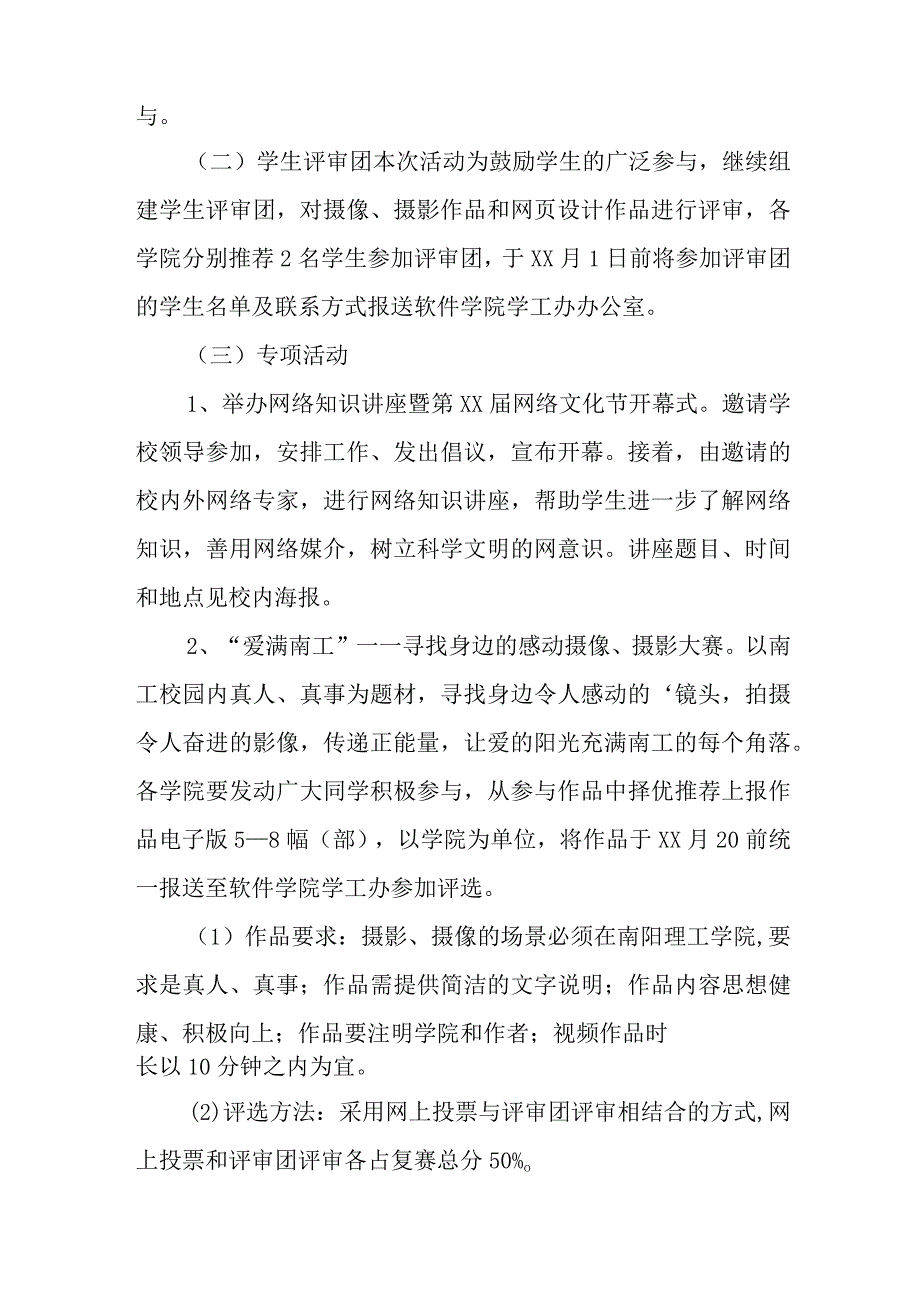 与。

（二）学生评审团本次活动为鼓励学生的广泛参与，继续组建学生评审团，对摄像、摄影作品和网页设计作品进行评审，各学院分别推荐2名学生参加评审团，于XX月1日前将参加评审团的学生名单及联系方式报送软件学院学工办办公室。

（三）专项活动

1、举办网络知识讲座暨第XX届网络文化节开幕式。邀请学校领导参加，安排工作、发出倡议，宣布开幕。接着，由邀请的校内外网络专家，进行网络知识讲座，帮助学生进一步了解网络知识，善用网络媒介，树立科学文明的网意识。讲座题目、时间和地点见校内海报。

2、“爱满南工”一一寻找身边的感动摄像、摄影大赛。以南工校园内真人、真事为题材，寻找身边令人感动的‘镜头，拍摄令人奋进的影像，传递正能量，让爱的阳光充满南工的每个角落。各学院要发动广大同学积极参与，从参与作品中择优推荐上报作品电子版5—8幅（部），以学院为单位，将作品于XX月20前统一报送至软件学院学工办参加评选。

（1）作品要求：摄影、摄像的场景必须在南阳理工学院,要求是真人、真事；作品需提供简洁的文字说明；作品内容思想健康、积极向上；作品要注明学院和作者；视频作品时长以10分钟之内为宜。

(2)评选方法：采用网上投票与评审团评审相结合的方式,网上投票和评审团评审各占复赛总分50%。